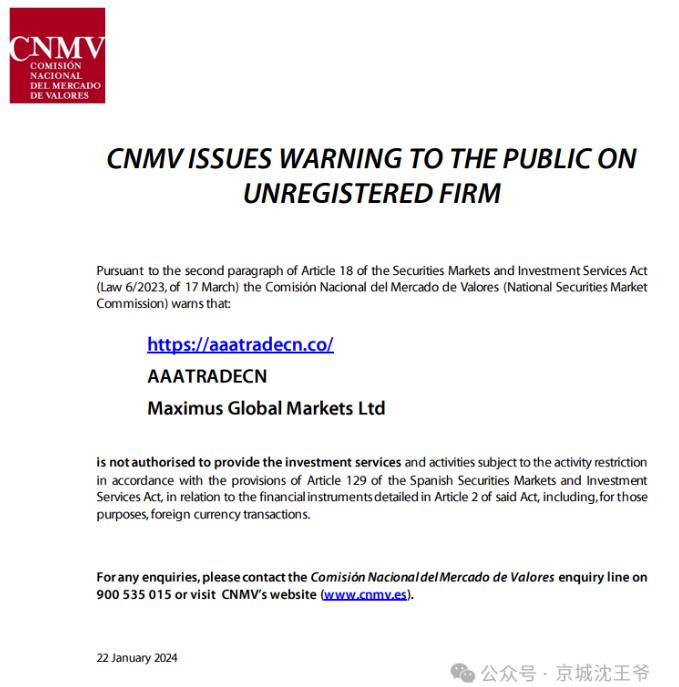 CNMV
COMISIÓN NACIONAL DEL MERCADO DE VALORES

CNMV ISSUES WARNING TO THE PUBLIC ON UNREGISTERED FIRM

Pursuant to the second paragraph of Article 18 of the Securities Markets and Investment Services Act (Law 6/2023, of 17 March) the Comisión Nacional del Mercado de Valores (National Securities Market Commission) warns that:

https://aaatradecn.co/

AAATRADECN

Maximus Global Markets Ltd

is not authorised to provide the investment services and activities subject to the activity restriction in accordance with the provisions of Article 129 of the Spanish Securities Markets and Investment Services Act, in relation to the financial instruments detailed in Article 2 of said Act, including, for those purposes, foreign currency transactions.

For any enquiries, please contact the Comisión Nacional del Mercado de Valores enquiry line on 900 535 015 or visit CNMV's website (www.cnmv.es).

22 January 2024

公众号 · 京城沈王爷